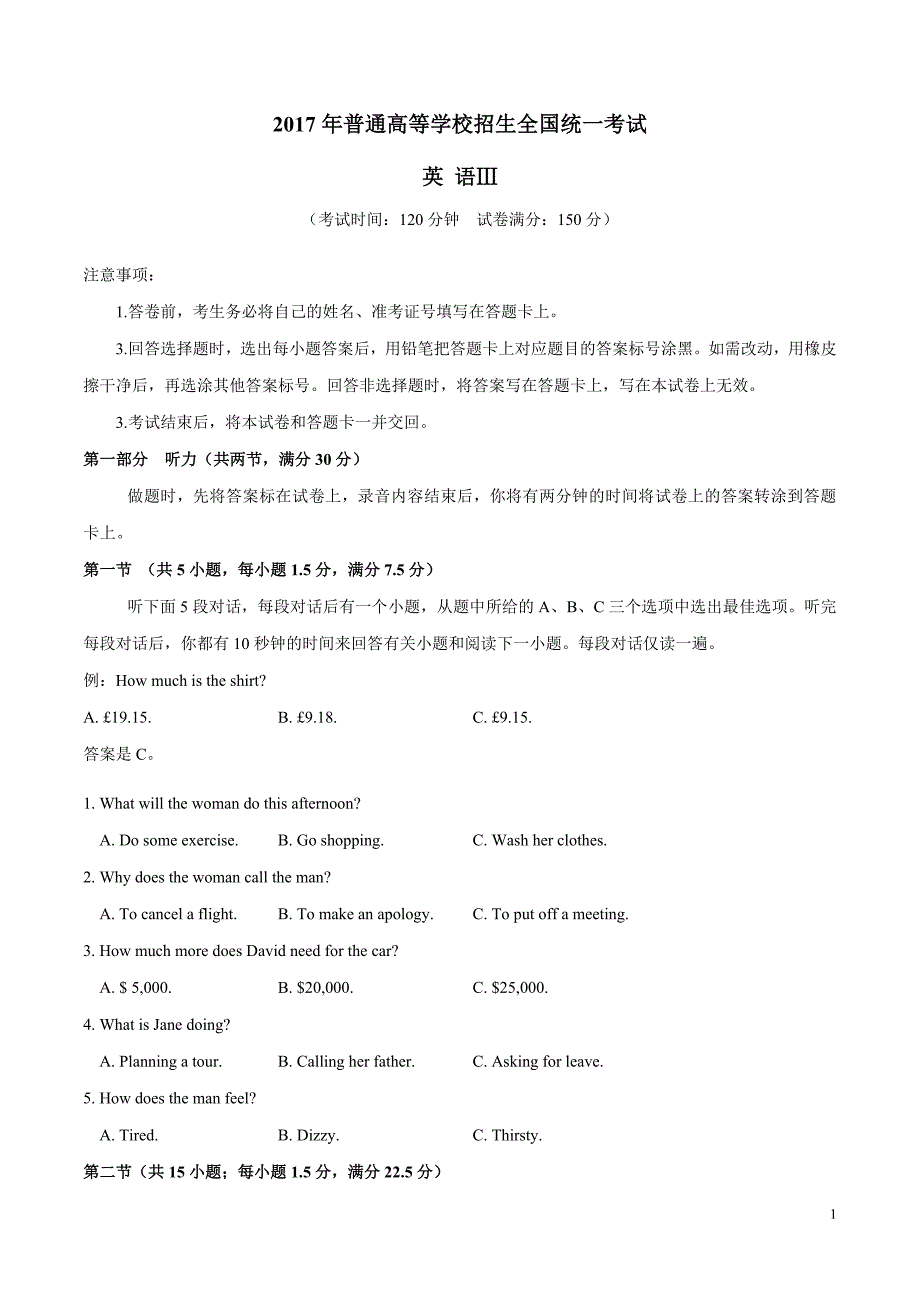 2017 年普通高等学校招生全国统一考试

英 语Ⅲ

（考试时间：120 分钟　试卷满分：150 分）

注意事项：

1.答卷前，考生务必将自己的姓名、准考证号填写在答题卡上。

3.回答选择题时，选出每小题答案后，用铅笔把答题卡上对应题目的答案标号涂黑。如需改动，用橡皮擦干净后，再选涂其他答案标号。回答非选择题时，将答案写在答题卡上，写在本试卷上无效。

3.考试结束后，将本试卷和答题卡一并交回。

第一部分　听力（共两节，满分 30 分）

做题时，先将答案标在试卷上，录音内容结束后，你将有两分钟的时间将试卷上的答案转涂到答题卡上。

第一节　（共 5 小题，每小题 1.5 分，满分 7.5 分）

听下面 5 段对话，每段对话后有一个小题，从题中所给的 A、B、C 三个选项中选出最佳选项。听完每段对话后，你都有 10 秒钟的时间来回答有关小题和阅读下一小题。每段对话仅读一遍。

例：How much is the shirt?

A. £19.15.　　B. £9.18.　　C. £9.15.

答案是 C。

1. What will the woman do this afternoon?

A. Do some exercise.　　B. Go shopping.　　C. Wash her clothes.

2. Why does the woman call the man?

A. To cancel a flight.　　B. To make an apology.　　C. To put off a meeting.

3. How much more does David need for the car?

A. $ 5,000.　　B. $20,000.　　C. $25,000.

4. What is Jane doing?

A. Planning a tour.　　B. Calling her father.　　C. Asking for leave.

5. How does the man feel?

A. Tired.　　B. Dizzy.　　C. Thirsty.

第二节（共 15 小题；每小题 1.5 分，满分 22.5 分）

1